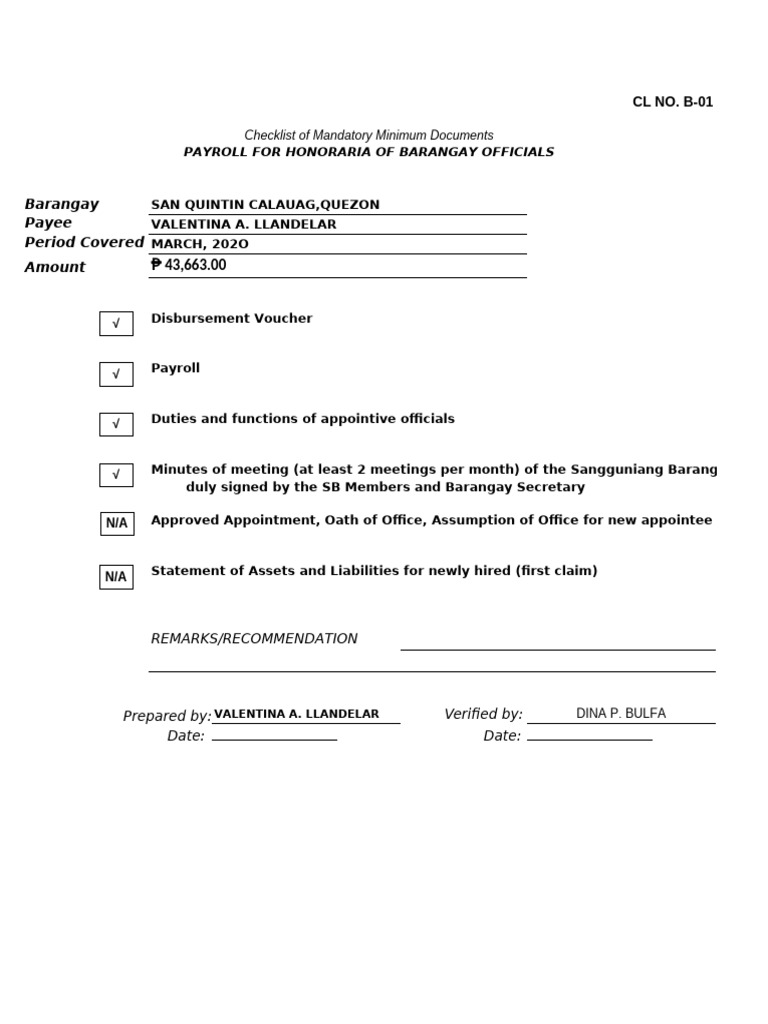 CL NO. B-01

Checklist of Mandatory Minimum Documents
PAYROLL FOR HONORARIA OF BARANGAY OFFICIALS

Barangay SAN QUINTIN CALAUAG,QUEZON
Payee VALENTINA A. LLANDELAR
Period Covered MARCH, 202O
Amount ₱ 43,663.00

√ Disbursement Voucher

√ Payroll

√ Duties and functions of appointive officials

√ Minutes of meeting (at least 2 meetings per month) of the Sangguniang Barang duly signed by the SB Members and Barangay Secretary

N/A Approved Appointment, Oath of Office, Assumption of Office for new appointee

N/A Statement of Assets and Liabilities for newly hired (first claim)

REMARKS/RECOMMENDATION

Prepared by: VALENTINA A. LLANDELAR
Date:

Verified by: DINA P. BULFA
Date: